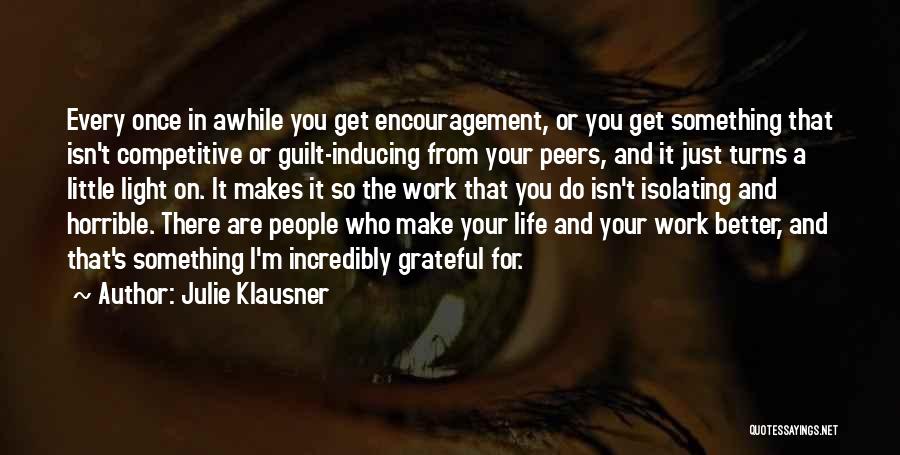 Every once in awhile you get encouragement, or you get something that isn't competitive or guilt-inducing from your peers, and it just turns a little light on. It makes it so the work that you do isn't isolating and horrible. There are people who make your life and your work better, and that's something I'm incredibly grateful for.

~ Author: Julie Klausner

QUOTESSAYINGS.NET